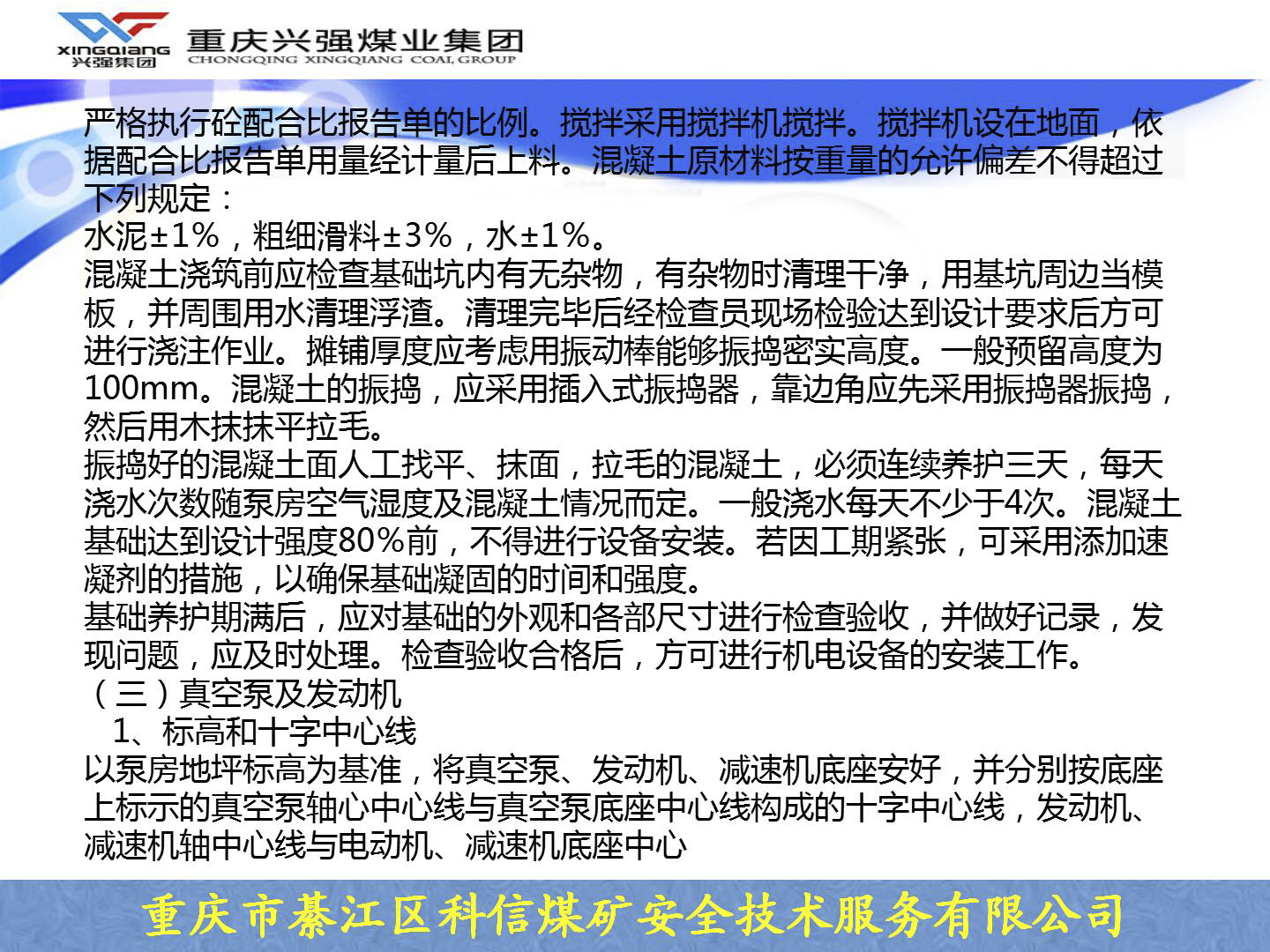 XINGQIANG
兴强集团
重庆兴强煤业集团
CHONGQING XINGQIANG COAL GROUP

严格执行砼配合比报告单的比例。搅拌采用搅拌机搅拌。搅拌机设在地面，依据配合比报告单用量经计量后上料。混凝土原材料按重量的允许偏差不得超过下列规定：

水泥±1%，粗细滑料±3%，水±1%。

混凝土浇筑前应检查基础坑内有无杂物，有杂物时清理干净，用基坑周边当模板，并周围用水清理浮渣。清理完毕后经检查员现场检验达到设计要求后方可进行浇注作业。摊铺厚度应考虑用振动棒能够振捣密实高度。一般预留高度为100mm。混凝土的振捣，应采用插入式振捣器，靠边角应先采用振捣器振捣，然后用木抹抹平拉毛。

振捣好的混凝土面人工找平、抹面，拉毛的混凝土，必须连续养护三天，每天浇水次数随泵房空气湿度及混凝土情况而定。一般浇水每天不少于4次。混凝土基础达到设计强度80%前，不得进行设备安装。若因工期紧张，可采用添加速凝剂的措施，以确保基础凝固的时间和强度。

基础养护期满后，应对基础的外观和各部尺寸进行检查验收，并做好记录，发现问题，应及时处理。检查验收合格后，方可进行机电设备的安装工作。

（三）真空泵及发动机

1、标高和十字中心线

以泵房地坪标高为基准，将真空泵、发动机、减速机底座安好，并分别按底座上标示的真空泵轴心中心线与真空泵底座中心线构成的十字中心线，发动机、减速机轴中心线与电动机、减速机底座中心

重庆市綦江区科信煤矿安全技术服务有限公司